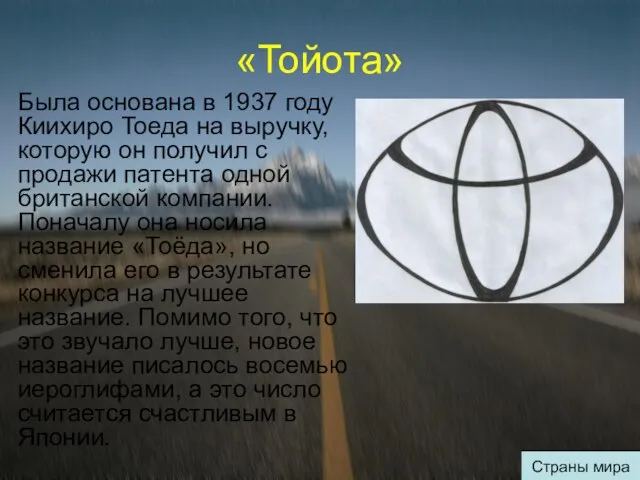 «Тойота»

Была основана в 1937 году Киихиро Тоеда на выручку, которую он получил с продажи патента одной британской компании. Поначалу она носила название «Тоёда», но сменила его в результате конкурса на лучшее название. Помимо того, что это звучало лучше, новое название писалось восемью иероглифами, а это число считается счастливым в Японии.

Страны мира